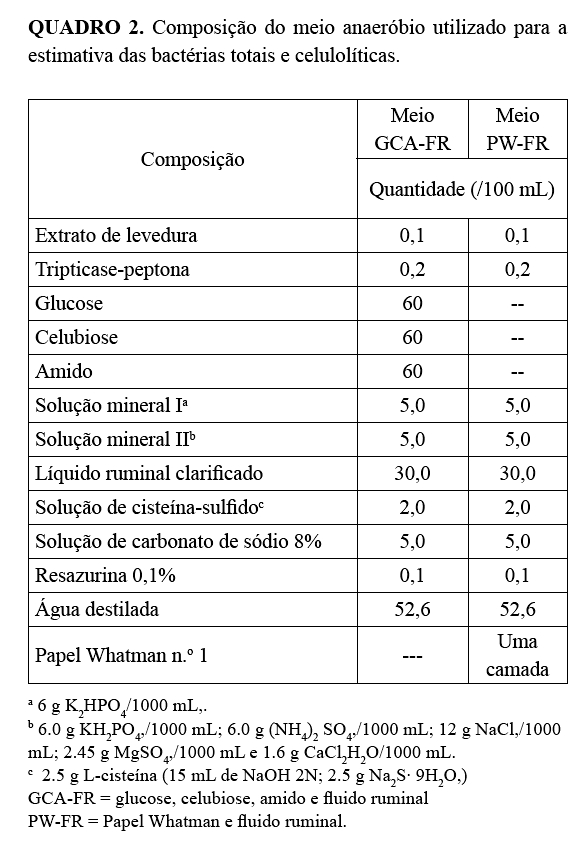 **QUADRO 2.** Composição do meio anaeróbio utilizado para a estimativa das bactérias totais e celulolíticas.

| Composição | Meio GCA-FR | Meio PW-FR |
|---|---|---|
| | Quantidade (/100 mL) | |
| Extrato de levedura | 0,1 | 0,1 |
| Tripticase-peptona | 0,2 | 0,2 |
| Glucose | 60 | -- |
| Celubiose | 60 | -- |
| Amido | 60 | -- |
| Solução mineral I$^a$ | 5,0 | 5,0 |
| Solução mineral II$^b$ | 5,0 | 5,0 |
| Líquido ruminal clarificado | 30,0 | 30,0 |
| Solução de cisteína-sulfido$^c$ | 2,0 | 2,0 |
| Solução de carbonato de sódio 8% | 5,0 | 5,0 |
| Resazurina 0,1% | 0,1 | 0,1 |
| Água destilada | 52,6 | 52,6 |
| Papel Whatman n.º 1 | --- | Uma camada |

$^a$ 6 g $K_2HPO_4$/1000 mL,.
$^b$ 6.0 g $KH_2PO_4$,/1000 mL; 6.0 g $(NH_4)_2$ $SO_4$,/1000 mL; 12 g NaCl,/1000 mL; 2.45 g $MgSO_4$,/1000 mL e 1.6 g $CaCl_2H_2O$/1000 mL.
$^c$ 2.5 g L-cisteína (15 mL de NaOH 2N; 2.5 g $Na_2S \cdot 9H_2O$,)
GCA-FR = glucose, celubiose, amido e fluido ruminal
PW-FR = Papel Whatman e fluido ruminal.